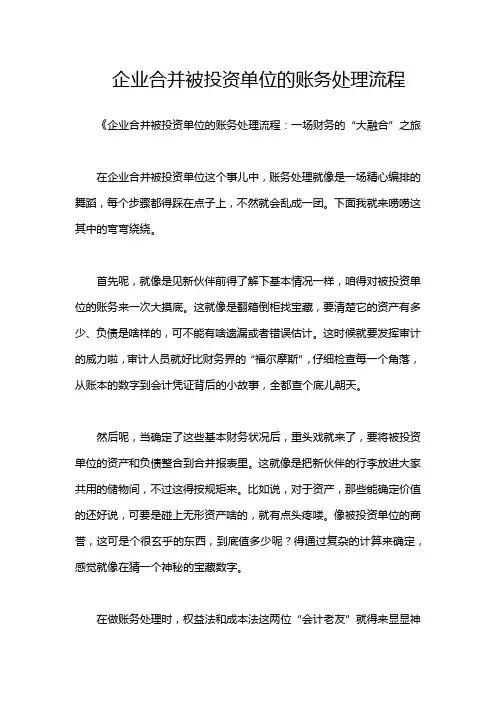 企业合并被投资单位的账务处理流程

《企业合并被投资单位的账务处理流程：一场财务的“大融合”之旅

在企业合并被投资单位这个事儿中，账务处理就像是一场精心编排的舞蹈，每个步骤都得踩在点子上，不然就会乱成一团。下面我就来唠唠这其中的弯弯绕绕。

首先呢，就像是见新伙伴前得了解下基本情况一样，咱得对被投资单位的账务来一次大摸底。这就像是翻箱倒柜找宝藏，要清楚它的资产有多少、负债是啥样的，可不能有啥遗漏或者错误估计。这时候就要发挥审计的威力啦，审计人员就好比财务界的“福尔摩斯”，仔细检查每一个角落，从账本的数字到会计凭证背后的小故事，全都查个底儿朝天。

然后呢，当确定了这些基本财务状况后，重头戏就来了，要将被投资单位的资产和负债整合到合并报表里。这就像是把新伙伴的行李放进大家共用的储物间，不过这得按规矩来。比如说，对于资产，那些能确定价值的还好说，可要是碰上无形资产啥的，就有点头疼喽。像被投资单位的商誉，这可是个很玄乎的东西，到底值多少呢？得通过复杂的计算来确定，感觉就像在猜一个神秘的宝藏数字。

在做账务处理时，权益法和成本法这两位“会计老友”就得来显显神